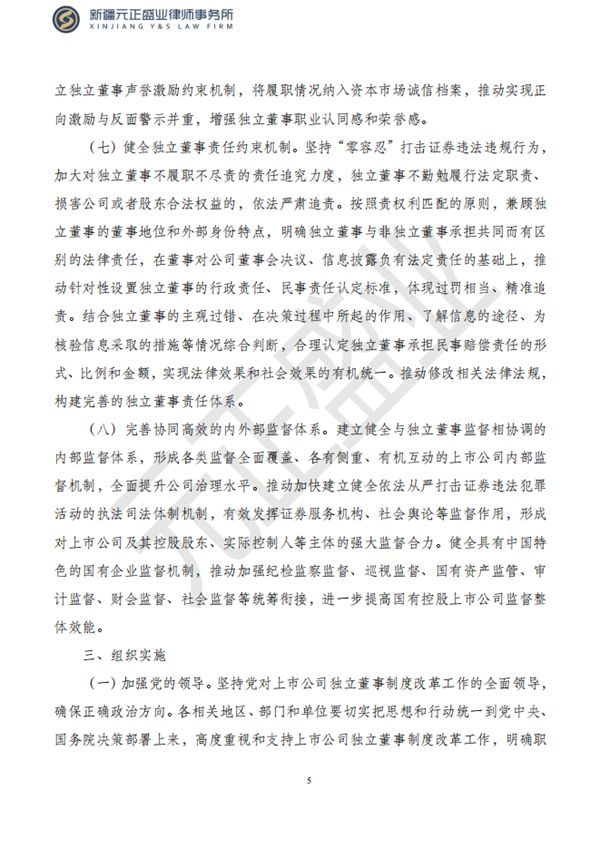 新疆元正盛业律师事务所
XINJIANG Y&S LAW FIRM

立独立董事声誉激励约束机制，将履职情况纳入资本市场诚信档案，推动实现正向激励与反面警示并重，增强独立董事职业认同感和荣誉感。

（七）健全独立董事责任约束机制。坚持“零容忍”打击证券违法违规行为，加大对独立董事不履职不尽责的责任追究力度，独立董事不勤勉履行法定职责、损害公司或者股东合法权益的，依法严肃追责。按照责权利匹配的原则，兼顾独立董事的董事地位和外部身份特点，明确独立董事与非独立董事承担共同而有区别的法律责任，在董事对公司董事会决议、信息披露负有法定责任的基础上，推动针对性设置独立董事的行政责任、民事责任认定标准，体现过罚相当、精准追责。结合独立董事的主观过错、在决策过程中所起的作用、了解信息的途径、为核验信息采取的措施等情况综合判断，合理认定独立董事承担民事赔偿责任的形式、比例和金额，实现法律效果和社会效果的有机统一。推动修改相关法律法规，构建完善的独立董事责任体系。

（八）完善协同高效的内外部监督体系。建立健全与独立董事监督相协调的内部监督体系，形成各类监督全面覆盖、各有侧重、有机互动的上市公司内部监督机制，全面提升公司治理水平。推动加快建立健全依法从严打击证券违法犯罪活动的执法司法体制机制，有效发挥证券服务机构、社会舆论等监督作用，形成对上市公司及其控股股东、实际控制人等主体的强大监督合力。健全具有中国特色的国有企业监督机制，推动加强纪检监察监督、巡视监督、国有资产监管、审计监督、财会监督、社会监督等统筹衔接，进一步提高国有控股上市公司监督整体效能。

三、组织实施

（一）加强党的领导。坚持党对上市公司独立董事制度改革工作的全面领导，确保正确政治方向。各相关地区、部门和单位要切实把思想和行动统一到党中央、国务院决策部署上来，高度重视和支持上市公司独立董事制度改革工作，明确职

5